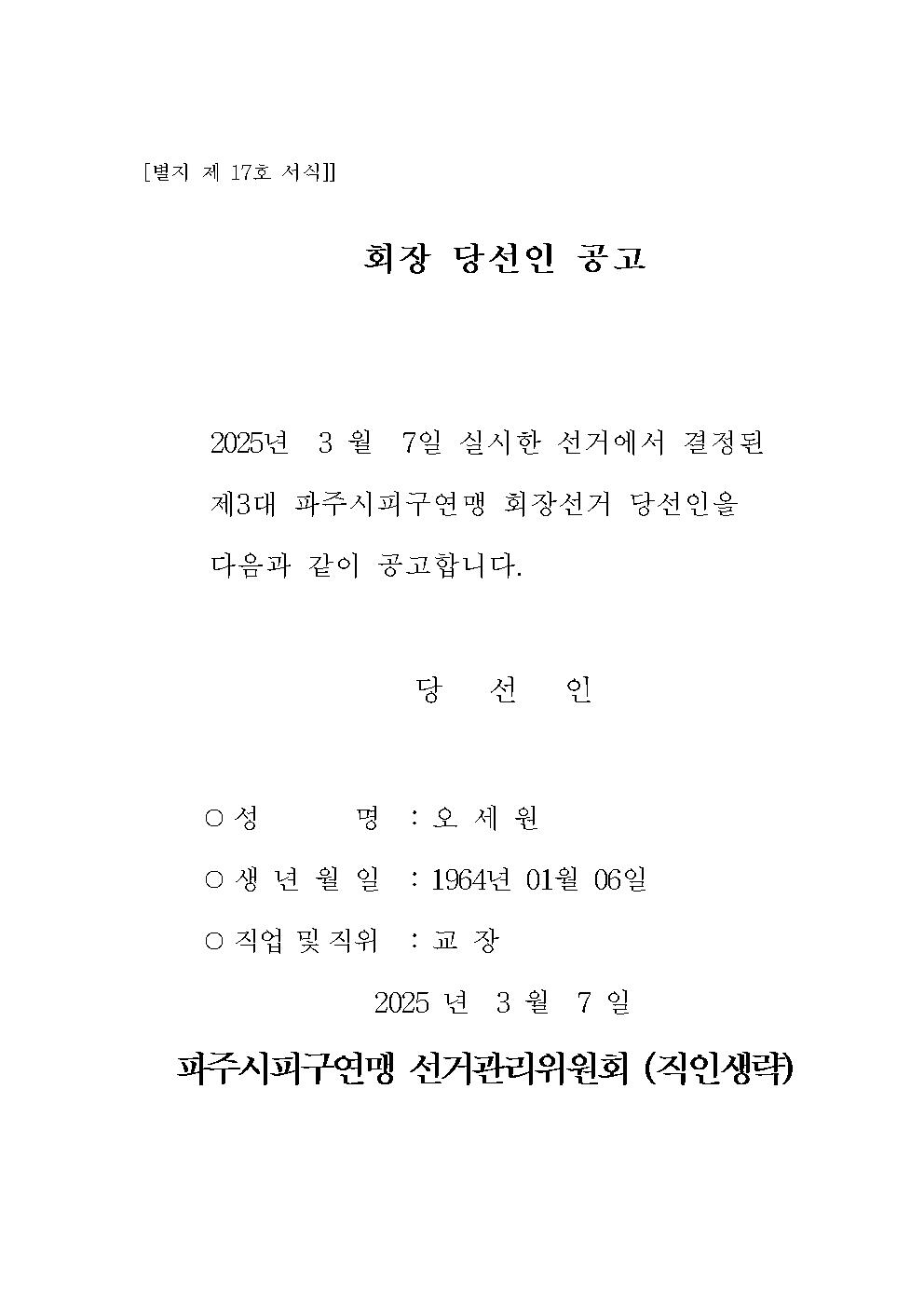 [별지 제 17호 서식]]

회장 당선인 공고

2025년 3 월 7일 실시한 선거에서 결정된 제3대 파주시피구연맹 회장선거 당선인을 다음과 같이 공고합니다.

당 선 인

○ 성 명 : 오 세 원

○ 생 년 월 일 : 1964년 01월 06일

○ 직업 및 직위 : 교 장

2025 년 3 월 7 일

파주시피구연맹 선거관리위원회 (직인생략)